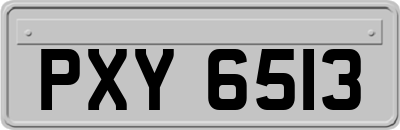 PXY 6513